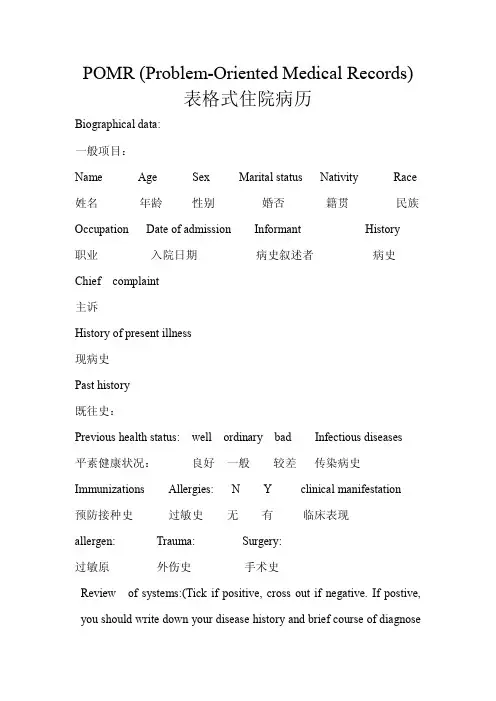 POMR (Problem-Oriented Medical Records)
表格式住院病历

Biographical data:

一般项目：

Name Age Sex Marital status Nativity Race

姓名 年龄 性别 婚否 籍贯 民族

Occupation Date of admission Informant History

职业 入院日期 病史叙述者 病史

Chief complaint

主诉

History of present illness

现病史

Past history

既往史：

Previous health status: well ordinary bad Infectious diseases

平素健康状况： 良好 一般 较差 传染病史

Immunizations Allergies: N Y clinical manifestation

预防接种史 过敏史 无 有 临床表现

allergen: Trauma: Surgery:

过敏原 外伤史 手术史

Review of systems:(Tick if positive, cross out if negative. If postive, you should write down your disease history and brief course of diagnose